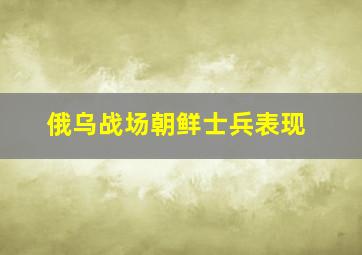 俄乌战场朝鲜士兵表现